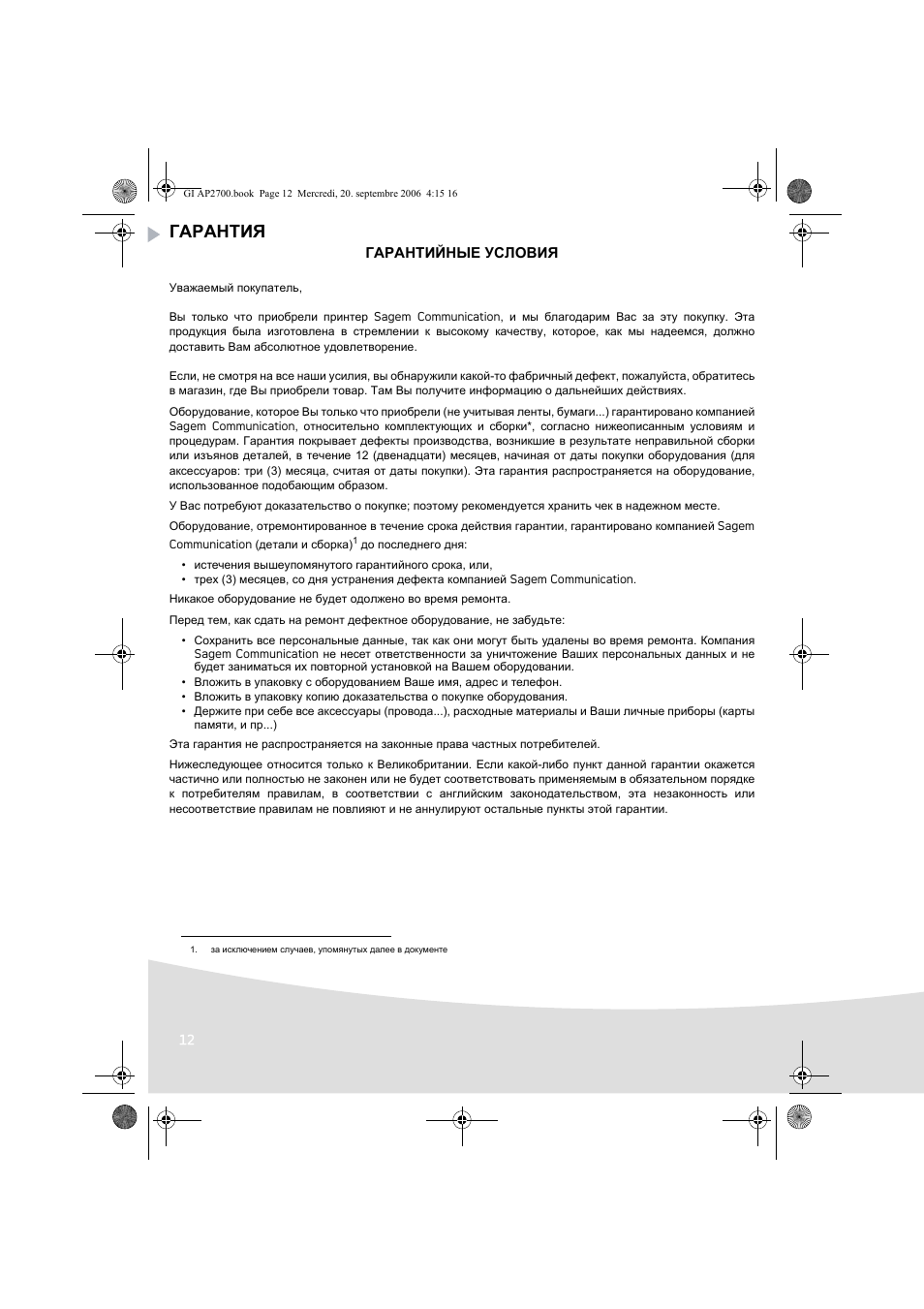 GI AP2700.book Page 12 Mercredi, 20. septembre 2006 4:15 16

ГАРАНТИЯ

ГАРАНТИЙНЫЕ УСЛОВИЯ

Уважаемый покупатель,

Вы только что приобрели принтер Sagem Communication, и мы благодарим Вас за эту покупку. Эта продукция была изготовлена в стремлении к высокому качеству, которое, как мы надеемся, должно доставить Вам абсолютное удовлетворение.

Если, не смотря на все наши усилия, вы обнаружили какой-то фабричный дефект, пожалуйста, обратитесь в магазин, где Вы приобрели товар. Там Вы получите информацию о дальнейших действиях.

Оборудование, которое Вы только что приобрели (не учитывая ленты, бумаги...) гарантировано компанией Sagem Communication, относительно комплектующих и сборки*, согласно нижеописанным условиям и процедурам. Гарантия покрывает дефекты производства, возникшие в результате неправильной сборки или изъянов деталей, в течение 12 (двенадцати) месяцев, начиная от даты покупки оборудования (для аксессуаров: три (3) месяца, считая от даты покупки). Эта гарантия распространяется на оборудование, использованное подобающим образом.

У Вас потребуют доказательство о покупке; поэтому рекомендуется хранить чек в надежном месте.

Оборудование, отремонтированное в течение срока действия гарантии, гарантировано компанией Sagem Communication (детали и сборка)$^1$ до последнего дня:

• истечения вышеупомянутого гарантийного срока, или,
• трех (3) месяцев, со дня устранения дефекта компанией Sagem Communication.

Никакое оборудование не будет одолжено во время ремонта.

Перед тем, как сдать на ремонт дефектное оборудование, не забудьте:

• Сохранить все персональные данные, так как они могут быть удалены во время ремонта. Компания Sagem Communication не несет ответственности за уничтожение Ваших персональных данных и не будет заниматься их повторной установкой на Вашем оборудовании.
• Вложить в упаковку с оборудованием Ваше имя, адрес и телефон.
• Вложить в упаковку копию доказательства о покупке оборудования.
• Держите при себе все аксессуары (провода...), расходные материалы и Ваши личные приборы (карты памяти, и пр...)

Эта гарантия не распространяется на законные права частных потребителей.

Нижеследующее относится только к Великобритании. Если какой-либо пункт данной гарантии окажется частично или полностью не законен или не будет соответствовать применяемым в обязательном порядке к потребителям правилам, в соответствии с английским законодательством, эта незаконность или несоответствие правилам не повлияют и не аннулируют остальные пункты этой гарантии.

1. за исключением случаев, упомянутых далее в документе

12